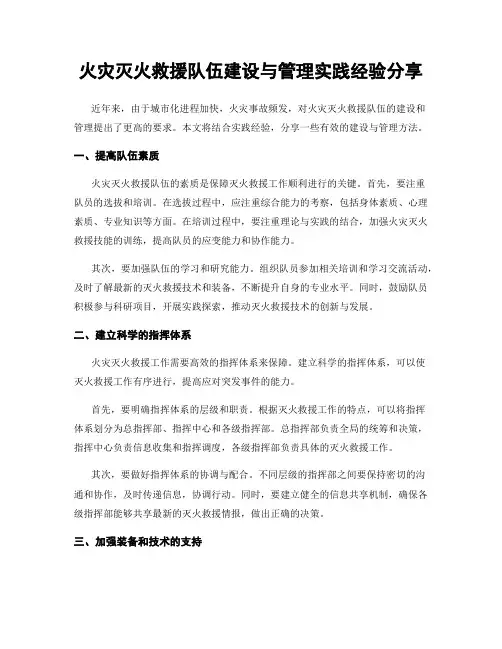 火灾灭火救援队伍建设与管理实践经验分享

近年来，由于城市化进程加快，火灾事故频发，对火灾灭火救援队伍的建设和管理提出了更高的要求。本文将结合实践经验，分享一些有效的建设与管理方法。

一、提高队伍素质

火灾灭火救援队伍的素质是保障灭火救援工作顺利进行的关键。首先，要注重队员的选拔和培训。在选拔过程中，应注重综合能力的考察，包括身体素质、心理素质、专业知识等方面。在培训过程中，要注重理论与实践的结合，加强火灾灭火救援技能的训练，提高队员的应变能力和协作能力。

其次，要加强队伍的学习和研究能力。组织队员参加相关培训和学习交流活动，及时了解最新的灭火救援技术和装备，不断提升自身的专业水平。同时，鼓励队员积极参与科研项目，开展实践探索，推动灭火救援技术的创新与发展。

二、建立科学的指挥体系

火灾灭火救援工作需要高效的指挥体系来保障。建立科学的指挥体系，可以使灭火救援工作有序进行，提高应对突发事件的能力。

首先，要明确指挥体系的层级和职责。根据灭火救援工作的特点，可以将指挥体系划分为总指挥部、指挥中心和各级指挥部。总指挥部负责全局的统筹和决策，指挥中心负责信息收集和指挥调度，各级指挥部负责具体的灭火救援工作。

其次，要做好指挥体系的协调与配合。不同层级的指挥部之间要保持密切的沟通和协作，及时传递信息，协调行动。同时，要建立健全的信息共享机制，确保各级指挥部能够共享最新的灭火救援情报，做出正确的决策。

三、加强装备和技术的支持